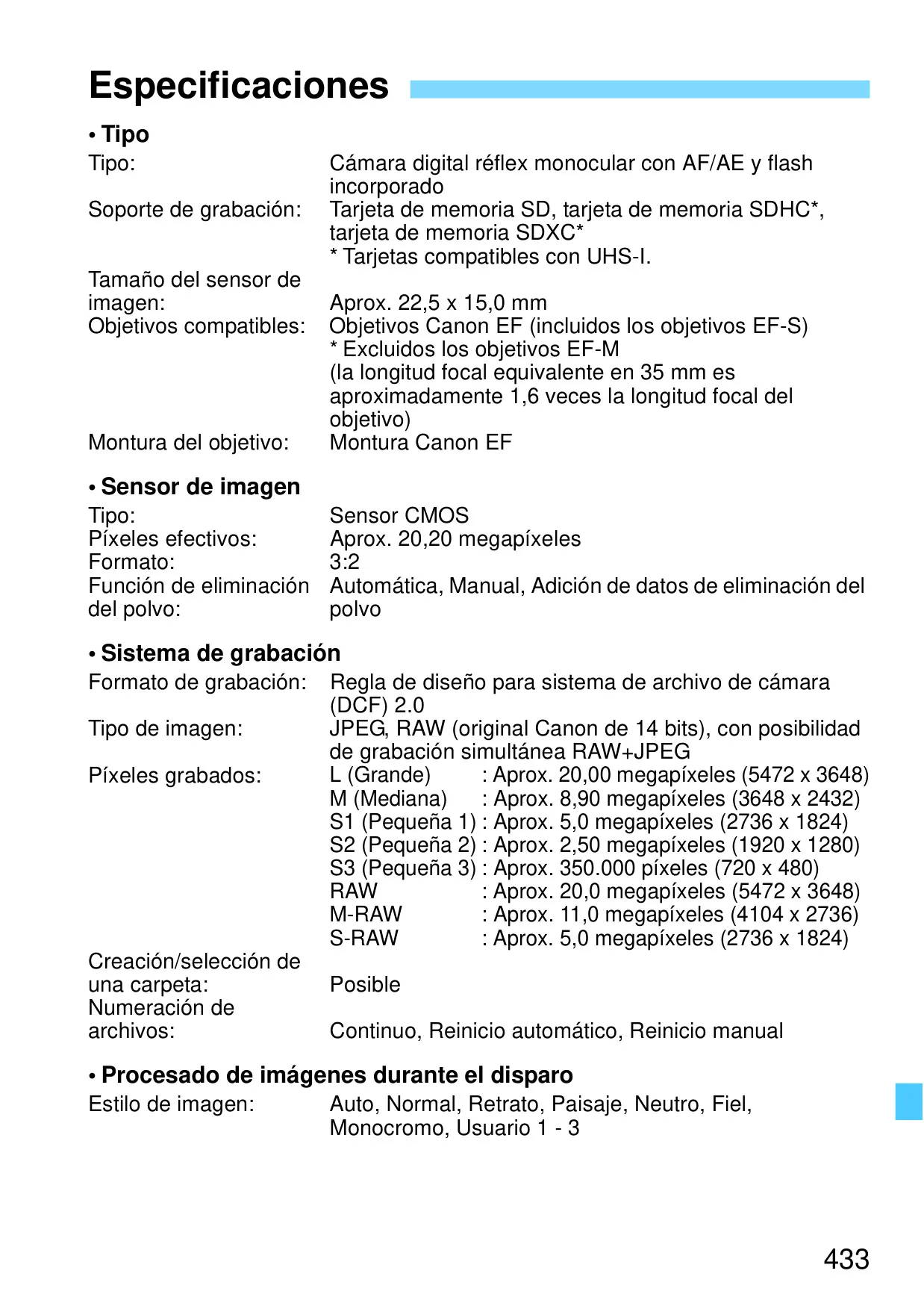 Especificaciones

• Tipo

Tipo: Cámara digital réflex monocular con AF/AE y flash incorporado
Soporte de grabación: Tarjeta de memoria SD, tarjeta de memoria SDHC*, tarjeta de memoria SDXC*
* Tarjetas compatibles con UHS-I.
Tamaño del sensor de imagen: Aprox. 22,5 x 15,0 mm
Objetivos compatibles: Objetivos Canon EF (incluidos los objetivos EF-S)
* Excluidos los objetivos EF-M
(la longitud focal equivalente en 35 mm es aproximadamente 1,6 veces la longitud focal del objetivo)
Montura del objetivo: Montura Canon EF

• Sensor de imagen

Tipo: Sensor CMOS
Píxeles efectivos: Aprox. 20,20 megapíxeles
Formato: 3:2
Función de eliminación del polvo: Automática, Manual, Adición de datos de eliminación del polvo

• Sistema de grabación

Formato de grabación: Regla de diseño para sistema de archivo de cámara (DCF) 2.0
Tipo de imagen: JPEG, RAW (original Canon de 14 bits), con posibilidad de grabación simultánea RAW+JPEG
Píxeles grabados: L (Grande) : Aprox. 20,00 megapíxeles (5472 x 3648)
M (Mediana) : Aprox. 8,90 megapíxeles (3648 x 2432)
S1 (Pequeña 1) : Aprox. 5,0 megapíxeles (2736 x 1824)
S2 (Pequeña 2) : Aprox. 2,50 megapíxeles (1920 x 1280)
S3 (Pequeña 3) : Aprox. 350.000 píxeles (720 x 480)
RAW : Aprox. 20,0 megapíxeles (5472 x 3648)
M-RAW : Aprox. 11,0 megapíxeles (4104 x 2736)
S-RAW : Aprox. 5,0 megapíxeles (2736 x 1824)
Creación/selección de una carpeta: Posible
Numeración de archivos: Continuo, Reinicio automático, Reinicio manual

• Procesado de imágenes durante el disparo

Estilo de imagen: Auto, Normal, Retrato, Paisaje, Neutro, Fiel, Monocromo, Usuario 1 - 3

433